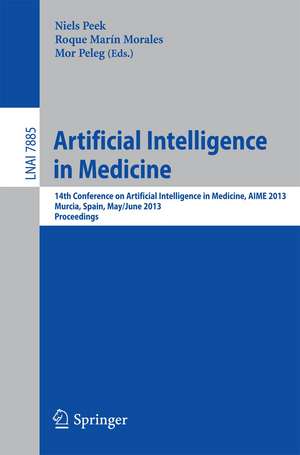 Niels Peek
Roque Marín Morales
Mor Peleg (Eds.)

LNAI 7885

Artificial Intelligence in Medicine

14th Conference on Artificial Intelligence in Medicine, AIME 2013
Murcia, Spain, May/June 2013
Proceedings

Springer